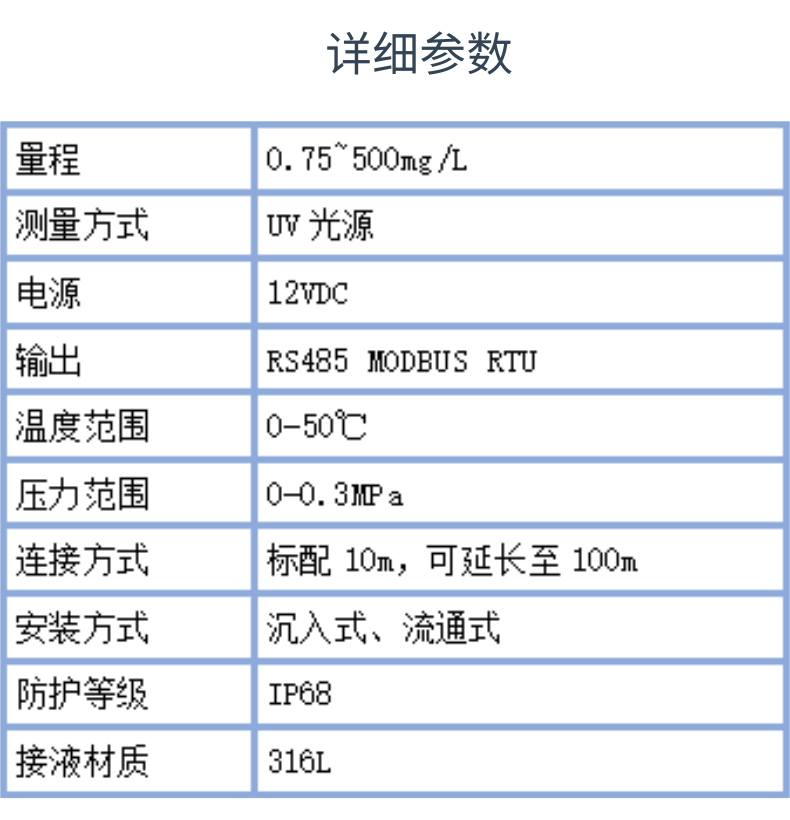 详细参数

| 量程 | 0.75~500mg/L |
|---|---|
| 测量方式 | UV光源 |
| 电源 | 12VDC |
| 输出 | RS485 MODBUS RTU |
| 温度范围 | 0-50℃ |
| 压力范围 | 0-0.3MPa |
| 连接方式 | 标配10m，可延长至100m |
| 安装方式 | 沉入式、流通式 |
| 防护等级 | IP68 |
| 接液材质 | 316L |